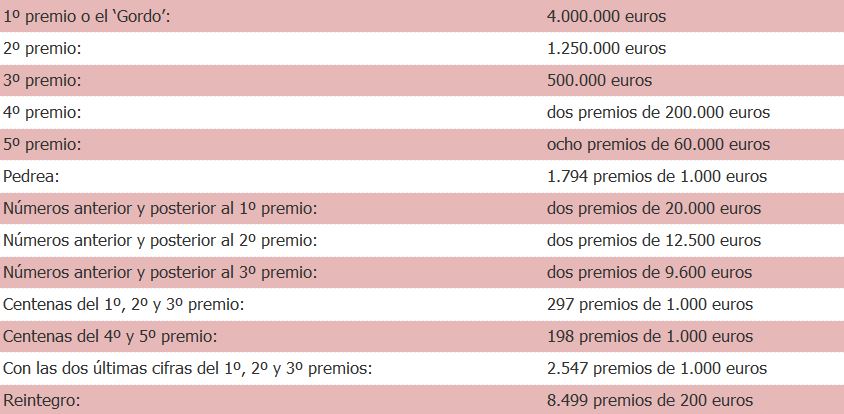 | | |
|---|---|
| 1º premio o el 'Gordo': | 4.000.000 euros |
| 2º premio: | 1.250.000 euros |
| 3º premio: | 500.000 euros |
| 4º premio: | dos premios de 200.000 euros |
| 5º premio: | ocho premios de 60.000 euros |
| Pedrea: | 1.794 premios de 1.000 euros |
| Números anterior y posterior al 1º premio: | dos premios de 20.000 euros |
| Números anterior y posterior al 2º premio: | dos premios de 12.500 euros |
| Números anterior y posterior al 3º premio: | dos premios de 9.600 euros |
| Centenas del 1º, 2º y 3º premio: | 297 premios de 1.000 euros |
| Centenas del 4º y 5º premio: | 198 premios de 1.000 euros |
| Con las dos últimas cifras del 1º, 2º y 3º premios: | 2.547 premios de 1.000 euros |
| Reintegro: | 8.499 premios de 200 euros |